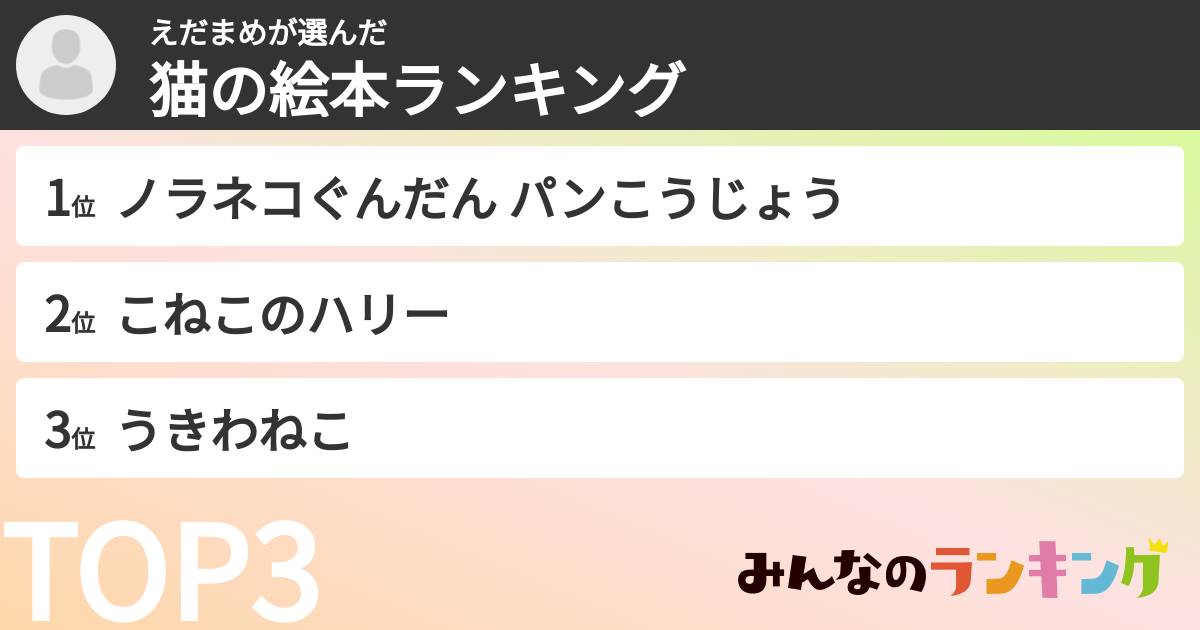 えだまめが選んだ
猫の絵本ランキング

1位 ノラネコぐんだん パンこうじょう

2位 こねこのハリー

3位 うきわねこ

TOP3

みんなのランキング